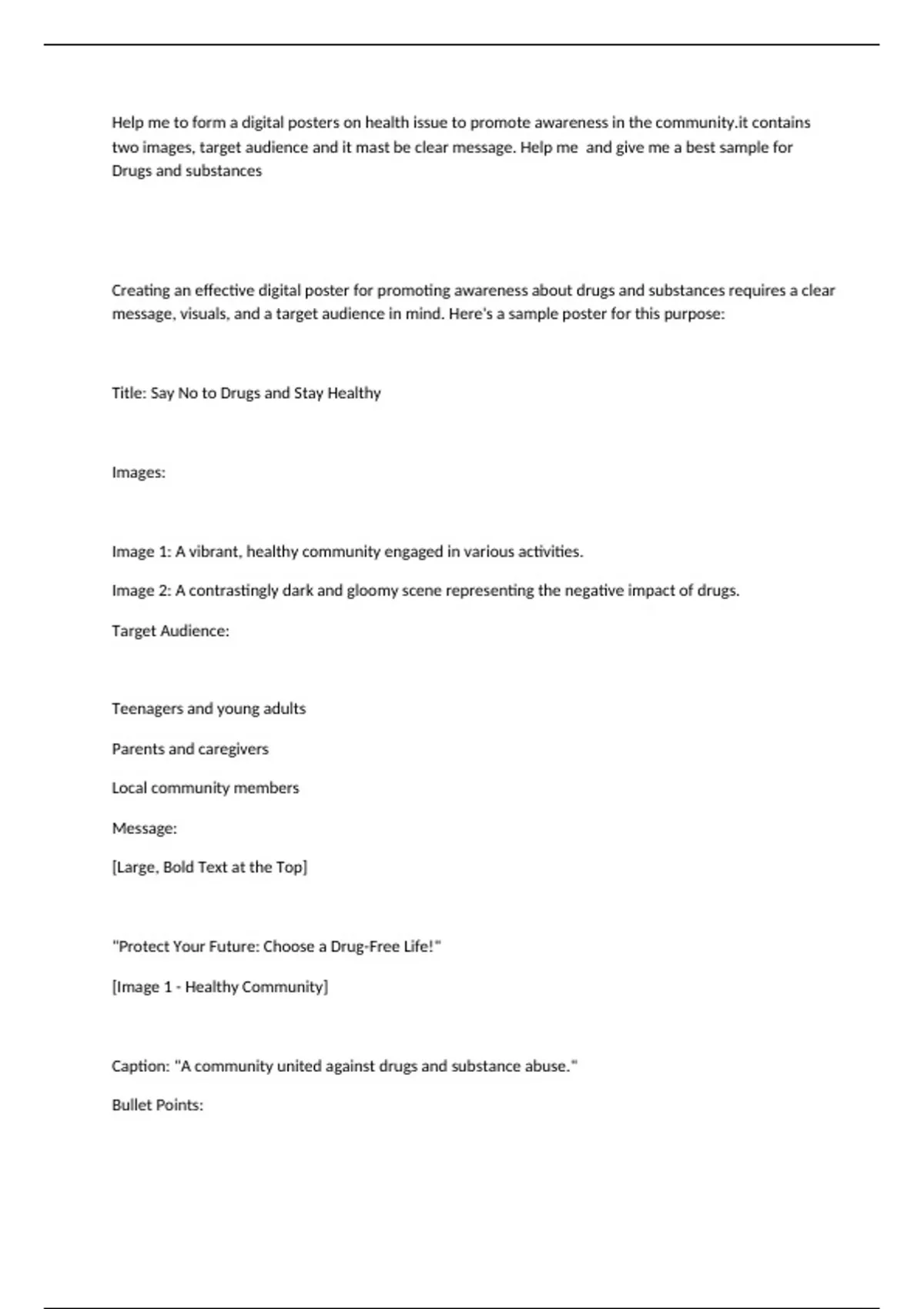 Help me to form a digital posters on health issue to promote awareness in the community.it contains two images, target audience and it mast be clear message. Help me and give me a best sample for Drugs and substances

Creating an effective digital poster for promoting awareness about drugs and substances requires a clear message, visuals, and a target audience in mind. Here's a sample poster for this purpose:

Title: Say No to Drugs and Stay Healthy

Images:

Image 1: A vibrant, healthy community engaged in various activities.

Image 2: A contrastingly dark and gloomy scene representing the negative impact of drugs.

Target Audience:

Teenagers and young adults

Parents and caregivers

Local community members

Message:

[Large, Bold Text at the Top]

"Protect Your Future: Choose a Drug-Free Life!"

[Image 1 - Healthy Community]

Caption: "A community united against drugs and substance abuse."

Bullet Points: